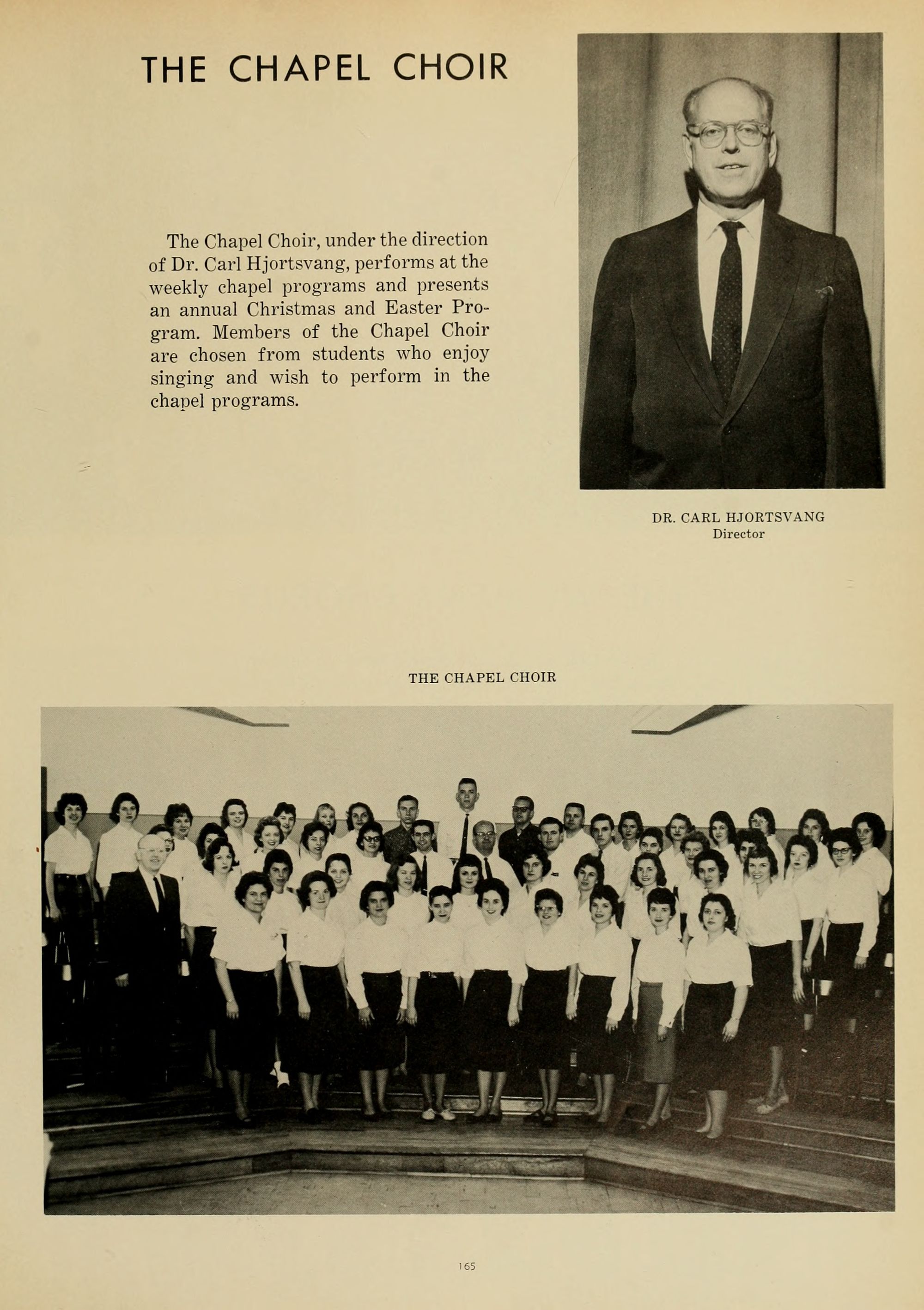 THE CHAPEL CHOIR

The Chapel Choir, under the direction of Dr. Carl Hjortsvang, performs at the weekly chapel programs and presents an annual Christmas and Easter Program. Members of the Chapel Choir are chosen from students who enjoy singing and wish to perform in the chapel programs.

DR. CARL HJORTSVANG
Director

THE CHAPEL CHOIR

165